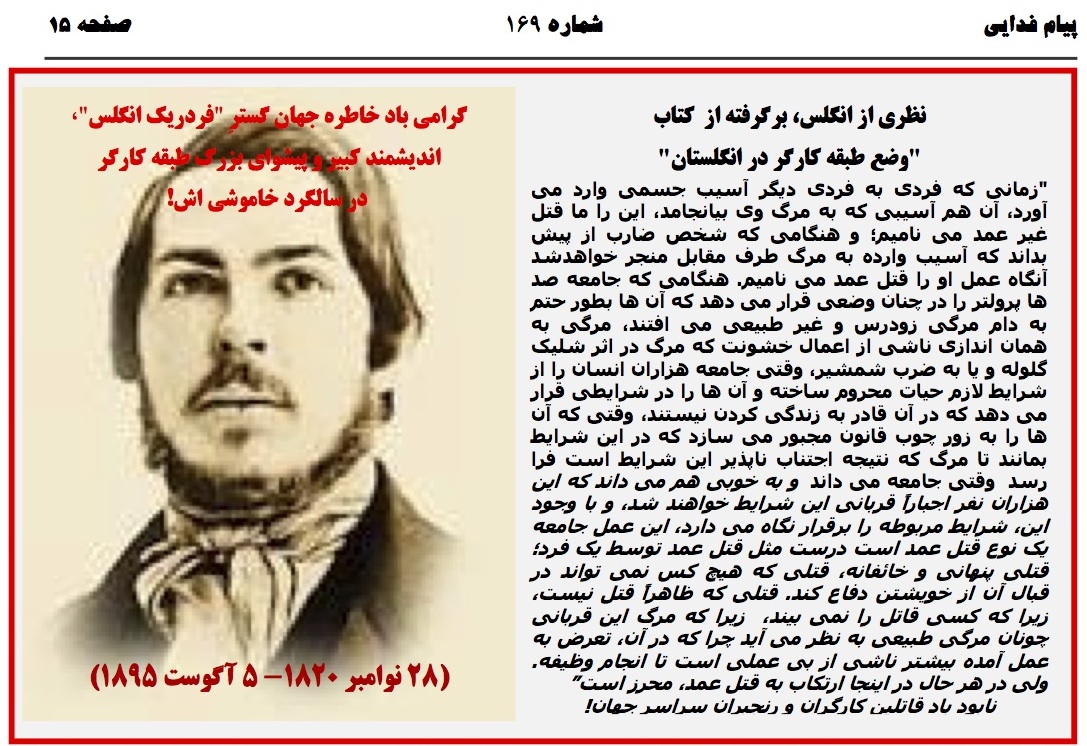 پیام فدایی                    شماره ۱۶۹                    صفحه ۱۵

نظری از انگلس، برگرفته از کتاب
"وضع طبقه کارگر در انگلستان"

"زمانی که فردی به فردی دیگر آسیب جسمی وارد می آورد، آن هم آسیبی که به مرگ وی بیانجامد، این را ما قتل غیر عمد می نامیم؛ و هنگامی که شخص ضارب از پیش بداند که آسیب وارده به مرگ طرف مقابل منجر خواهدشد آنگاه عمل او را قتل عمد می نامیم. هنگامی که جامعه صد ها پرولتر را در چنان وضعی قرار می دهد که آن ها بطور حتم به دام مرگی زودرس و غیر طبیعی می افتند، مرگی به همان اندازی ناشی از اعمال خشونت که مرگ در اثر شلیک گلوله و یا به ضرب شمشیر، وقتی جامعه هزاران انسان را از شرایط لازم حیات محروم ساخته و آن ها را در شرایطی قرار می دهد که در آن قادر به زندگی کردن نیستند، وقتی که آن ها را به زور چوب قانون مجبور می سازد که در این شرایط بمانند تا مرگ که نتیجه اجتناب ناپذیر این شرایط است فرا رسد وقتی جامعه می داند و به خوبی هم می داند که این هزاران نفر اجباراً قربانی این شرایط خواهند شد، و با وجود این، شرایط مربوطه را برقرار نگاه می دارد، این عمل جامعه یک نوع قتل عمد است درست مثل قتل عمد توسط یک فرد؛ قتلی پنهانی و خائفانه، قتلی که هیچ کس نمی تواند در قبال آن از خویشتن دفاع کند. قتلی که ظاهراً قتل نیست، زیرا که کسی قاتل را نمی بیند، زیرا که مرگ این قربانی چونان مرگی طبیعی به نظر می آید چرا که در آن، تعرض به عمل آمده بیشتر ناشی از بی عملی است تا انجام وظیفه. ولی در هر حال در اینجا ارتکاب به قتل عمد، محرز است"
نابود باد قاتلین کارگران و رنجبران سراسر جهان!

گرامی باد خاطره جهان گستر "فردریک انگلس"، اندیشمند کبیر و پیشوای بزرگ طبقه کارگر در سالگرد خاموشی اش!

(۲۸ نوامبر ۱۸۲۰– ۵ آگوست ۱۸۹۵)